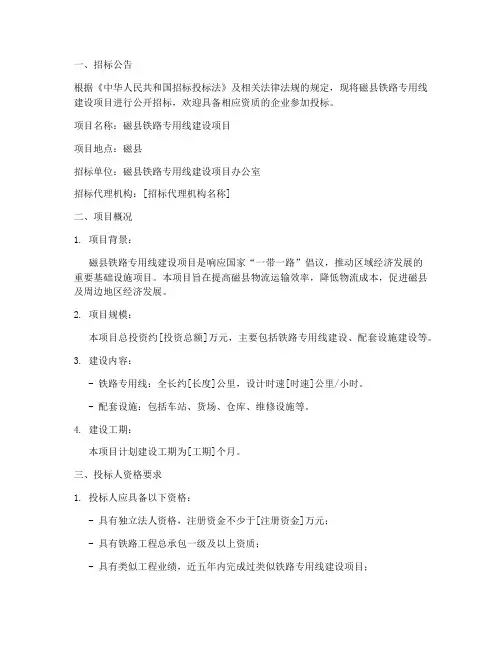 一、招标公告

根据《中华人民共和国招标投标法》及相关法律法规的规定，现将磁县铁路专用线建设项目进行公开招标，欢迎具备相应资质的企业参加投标。

项目名称：磁县铁路专用线建设项目

项目地点：磁县

招标单位：磁县铁路专用线建设项目办公室

招标代理机构：[招标代理机构名称]

二、项目概况

1. 项目背景：

磁县铁路专用线建设项目是响应国家“一带一路”倡议，推动区域经济发展的重要基础设施项目。本项目旨在提高磁县物流运输效率，降低物流成本，促进磁县及周边地区经济发展。

2. 项目规模：

本项目总投资约[投资总额]万元，主要包括铁路专用线建设、配套设施建设等。

3. 建设内容：

- 铁路专用线：全长约[长度]公里，设计时速[时速]公里/小时。

- 配套设施：包括车站、货场、仓库、维修设施等。

4. 建设工期：

本项目计划建设工期为[工期]个月。

三、投标人资格要求

1. 投标人应具备以下资格：

- 具有独立法人资格，注册资金不少于[注册资金]万元；

- 具有铁路工程总承包一级及以上资质；

- 具有类似工程业绩，近五年内完成过类似铁路专用线建设项目；